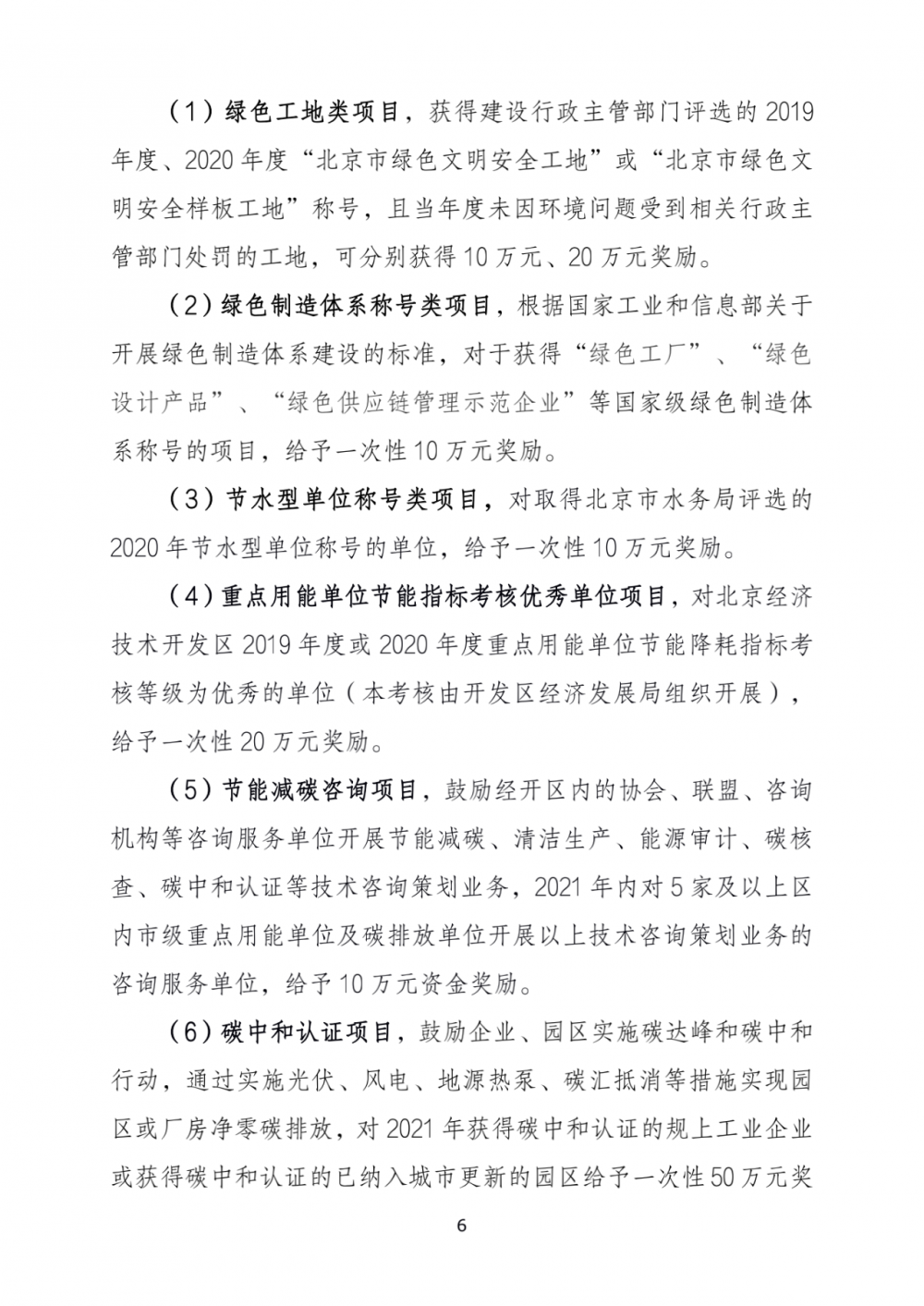 （1）绿色工地类项目，获得建设行政主管部门评选的2019年度、2020年度“北京市绿色文明安全工地”或“北京市绿色文明安全样板工地”称号，且当年度未因环境问题受到相关行政主管部门处罚的工地，可分别获得10万元、20万元奖励。

（2）绿色制造体系称号类项目，根据国家工业和信息部关于开展绿色制造体系建设的标准，对于获得“绿色工厂”、“绿色设计产品”、“绿色供应链管理示范企业”等国家级绿色制造体系称号的项目，给予一次性10万元奖励。

（3）节水型单位称号类项目，对取得北京市水务局评选的2020年节水型单位称号的单位，给予一次性10万元奖励。

（4）重点用能单位节能指标考核优秀单位项目，对北京经济技术开发区2019年度或2020年度重点用能单位节能降耗指标考核等级为优秀的单位（本考核由开发区经济发展局组织开展），给予一次性20万元奖励。

（5）节能减碳咨询项目，鼓励经开区内的协会、联盟、咨询机构等咨询服务单位开展节能减碳、清洁生产、能源审计、碳核查、碳中和认证等技术咨询策划业务，2021年内对5家及以上区内市级重点用能单位及碳排放单位开展以上技术咨询策划业务的咨询服务单位，给予10万元资金奖励。

（6）碳中和认证项目，鼓励企业、园区实施碳达峰和碳中和行动，通过实施光伏、风电、地源热泵、碳汇抵消等措施实现园区或厂房净零碳排放，对2021年获得碳中和认证的规上工业企业或获得碳中和认证的已纳入城市更新的园区给予一次性50万元奖

6